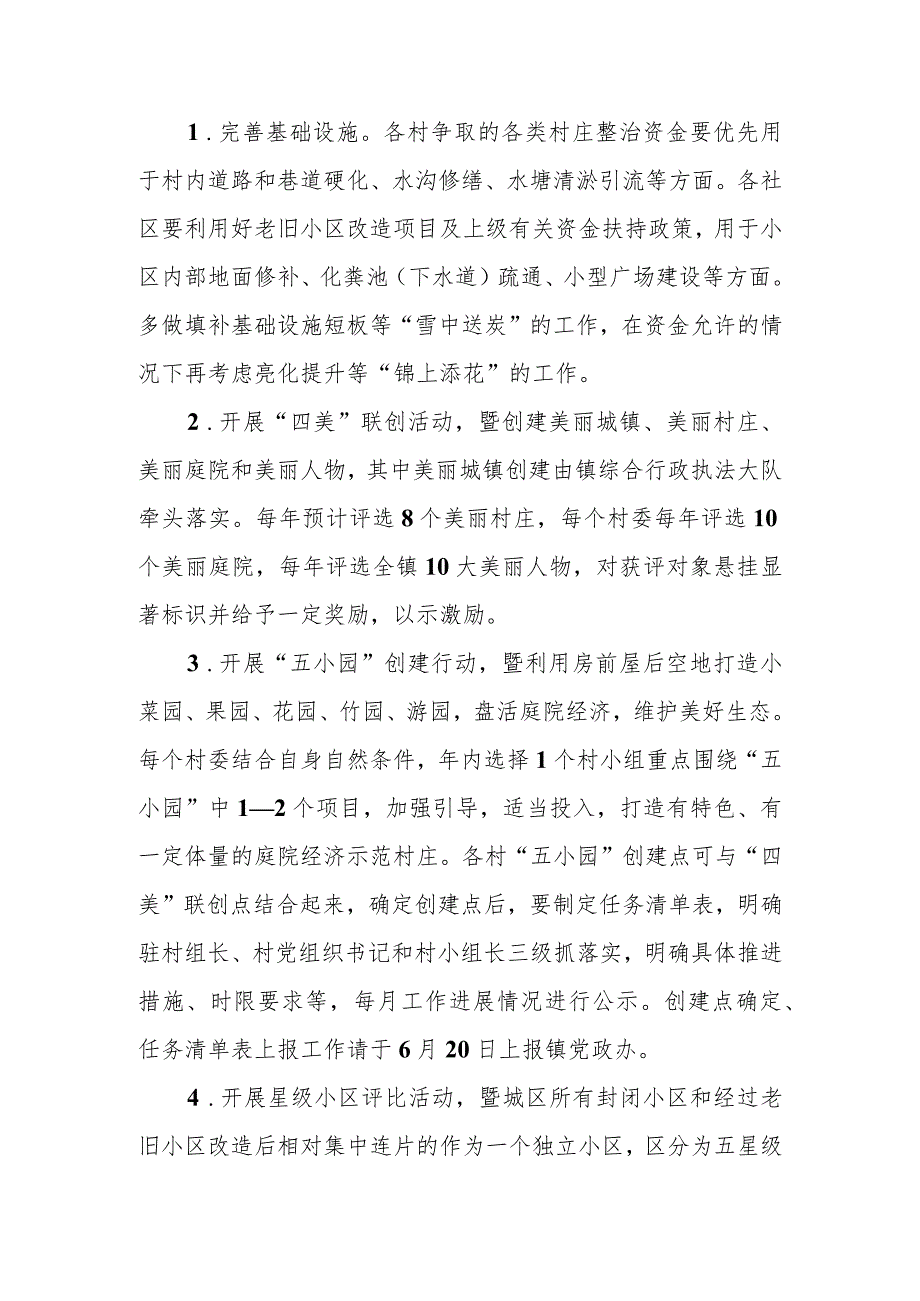 1．完善基础设施。各村争取的各类村庄整治资金要优先用于村内道路和巷道硬化、水沟修缮、水塘清淤引流等方面。各社区要利用好老旧小区改造项目及上级有关资金扶持政策，用于小区内部地面修补、化粪池（下水道）疏通、小型广场建设等方面。多做填补基础设施短板等“雪中送炭”的工作，在资金允许的情况下再考虑亮化提升等“锦上添花”的工作。

2．开展“四美”联创活动，暨创建美丽城镇、美丽村庄、美丽庭院和美丽人物，其中美丽城镇创建由镇综合行政执法大队牵头落实。每年预计评选8个美丽村庄，每个村委每年评选10个美丽庭院，每年评选全镇10大美丽人物，对获评对象悬挂显著标识并给予一定奖励，以示激励。

3．开展“五小园”创建行动，暨利用房前屋后空地打造小菜园、果园、花园、竹园、游园，盘活庭院经济，维护美好生态。每个村委结合自身自然条件，年内选择1个村小组重点围绕“五小园”中1—2个项目，加强引导，适当投入，打造有特色、有一定体量的庭院经济示范村庄。各村“五小园”创建点可与“四美”联创点结合起来，确定创建点后，要制定任务清单表，明确驻村组长、村党组织书记和村小组长三级抓落实，明确具体推进措施、时限要求等，每月工作进展情况进行公示。创建点确定、任务清单表上报工作请于6月20日上报镇党政办。

4．开展星级小区评比活动，暨城区所有封闭小区和经过老旧小区改造后相对集中连片的作为一个独立小区，区分为五星级